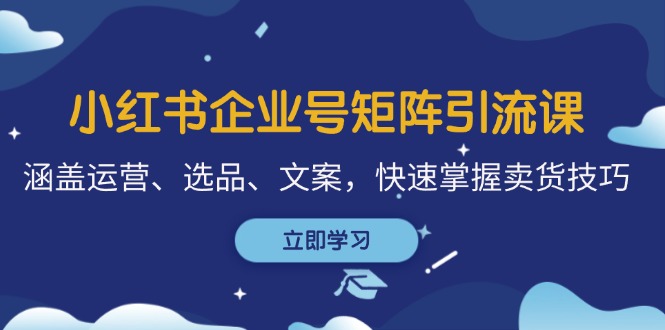 小红书企业号矩阵引流课

涵盖运营、选品、文案，快速掌握卖货技巧

立即学习